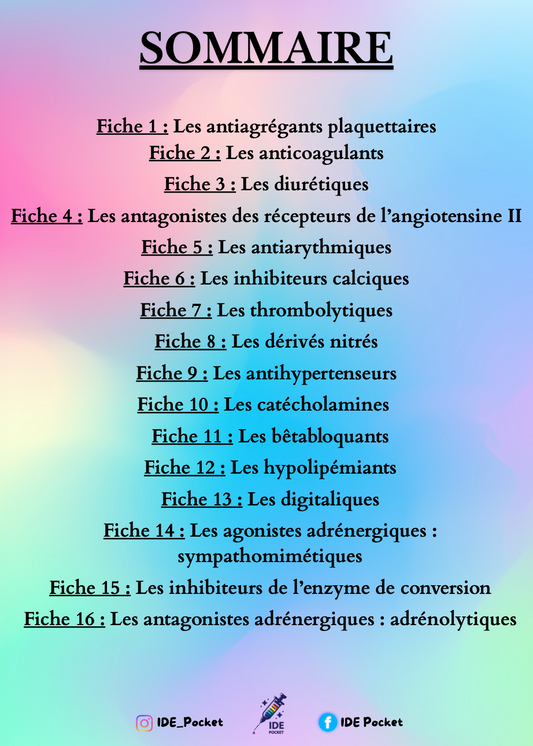 SOMMAIRE

Fiche 1 : Les antiagrégants plaquettaires
Fiche 2 : Les anticoagulants
Fiche 3 : Les diurétiques
Fiche 4 : Les antagonistes des récepteurs de l'angiotensine II
Fiche 5 : Les antiarythmiques
Fiche 6 : Les inhibiteurs calciques
Fiche 7 : Les thrombolytiques
Fiche 8 : Les dérivés nitrés
Fiche 9 : Les antihypertenseurs
Fiche 10 : Les catécholamines
Fiche 11 : Les bêtabloquants
Fiche 12 : Les hypolipémiants
Fiche 13 : Les digitaliques
Fiche 14 : Les agonistes adrénergiques : sympathomimétiques
Fiche 15 : Les inhibiteurs de l'enzyme de conversion
Fiche 16 : Les antagonistes adrénergiques : adrénolytiques

IDE_Pocket
IDE POCKET
IDE Pocket